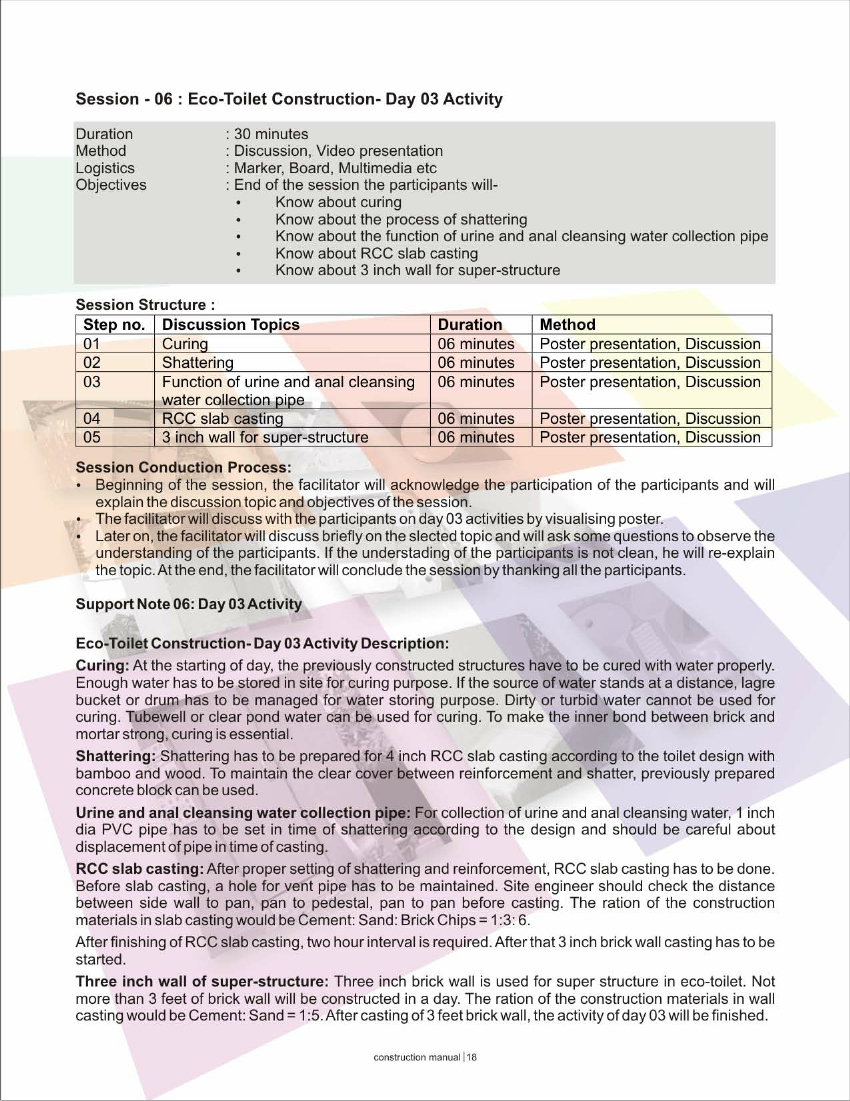 Session - 06 : Eco-Toilet Construction- Day 03 Activity

Duration : 30 minutes
Method : Discussion, Video presentation
Logistics : Marker, Board, Multimedia etc
Objectives : End of the session the participants will-
• Know about curing
• Know about the process of shattering
• Know about the function of urine and anal cleansing water collection pipe
• Know about RCC slab casting
• Know about 3 inch wall for super-structure

Session Structure :

| Step no. | Discussion Topics | Duration | Method |
|---|---|---|---|
| 01 | Curing | 06 minutes | Poster presentation, Discussion |
| 02 | Shattering | 06 minutes | Poster presentation, Discussion |
| 03 | Function of urine and anal cleansing water collection pipe | 06 minutes | Poster presentation, Discussion |
| 04 | RCC slab casting | 06 minutes | Poster presentation, Discussion |
| 05 | 3 inch wall for super-structure | 06 minutes | Poster presentation, Discussion |

Session Conduction Process:
• Beginning of the session, the facilitator will acknowledge the participation of the participants and will explain the discussion topic and objectives of the session.
• The facilitator will discuss with the participants on day 03 activities by visualising poster.
• Later on, the facilitator will discuss briefly on the slected topic and will ask some questions to observe the understanding of the participants. If the understading of the participants is not clean, he will re-explain the topic. At the end, the facilitator will conclude the session by thanking all the participants.

Support Note 06: Day 03 Activity

Eco-Toilet Construction- Day 03 Activity Description:
Curing: At the starting of day, the previously constructed structures have to be cured with water properly. Enough water has to be stored in site for curing purpose. If the source of water stands at a distance, lagre bucket or drum has to be managed for water storing purpose. Dirty or turbid water cannot be used for curing. Tubewell or clear pond water can be used for curing. To make the inner bond between brick and mortar strong, curing is essential.

Shattering: Shattering has to be prepared for 4 inch RCC slab casting according to the toilet design with bamboo and wood. To maintain the clear cover between reinforcement and shatter, previously prepared concrete block can be used.

Urine and anal cleansing water collection pipe: For collection of urine and anal cleansing water, 1 inch dia PVC pipe has to be set in time of shattering according to the design and should be careful about displacement of pipe in time of casting.

RCC slab casting: After proper setting of shattering and reinforcement, RCC slab casting has to be done. Before slab casting, a hole for vent pipe has to be maintained. Site engineer should check the distance between side wall to pan, pan to pedestal, pan to pan before casting. The ration of the construction materials in slab casting would be Cement: Sand: Brick Chips = 1:3: 6.

After finishing of RCC slab casting, two hour interval is required. After that 3 inch brick wall casting has to be started.

Three inch wall of super-structure: Three inch brick wall is used for super structure in eco-toilet. Not more than 3 feet of brick wall will be constructed in a day. The ration of the construction materials in wall casting would be Cement: Sand = 1:5. After casting of 3 feet brick wall, the activity of day 03 will be finished.

construction manual | 18